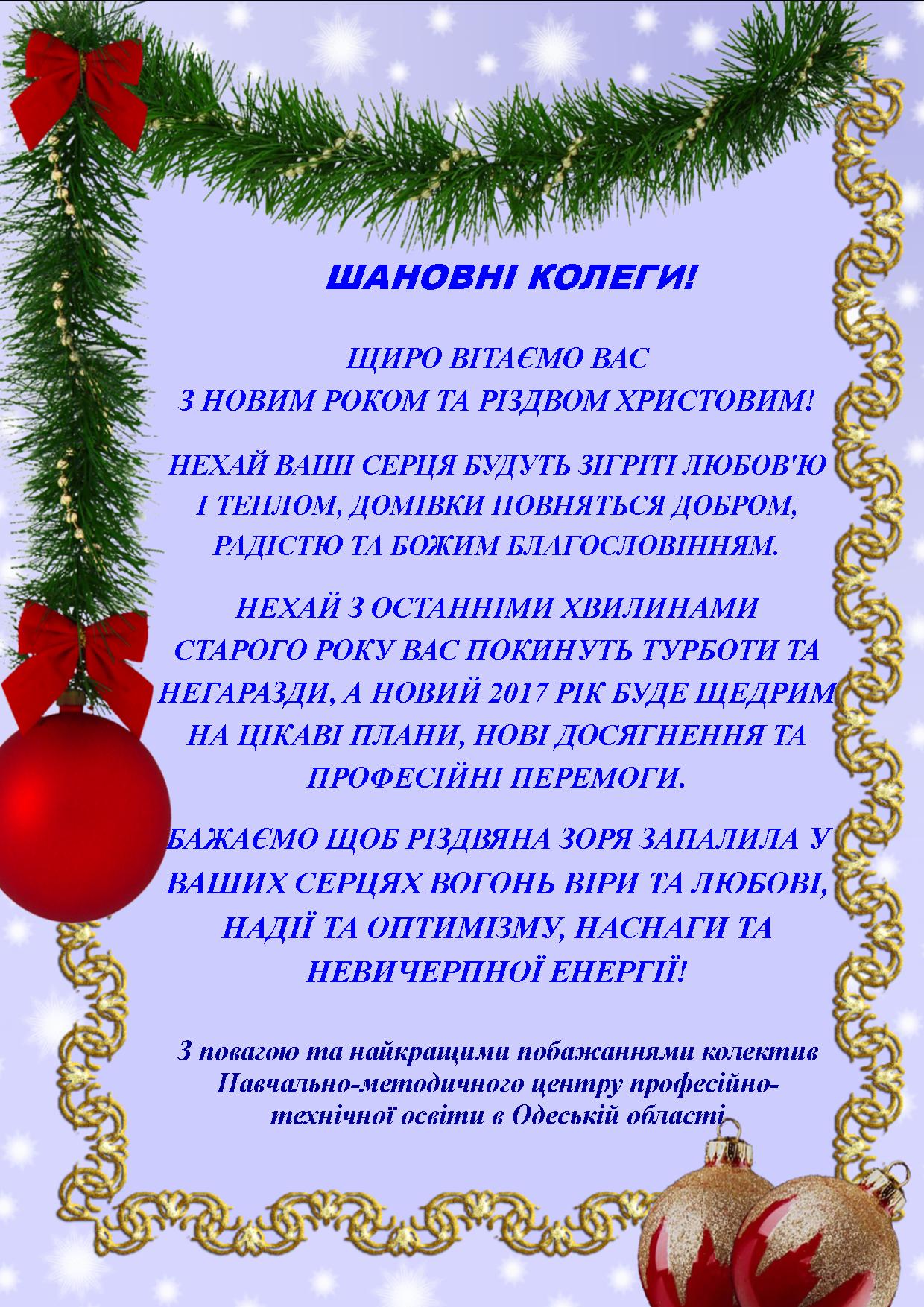 ШАНОВНІ КОЛЕГИ!

ЩИРО ВІТАЄМО ВАС З НОВИМ РОКОМ ТА РІЗДВОМ ХРИСТОВИМ!

НЕХАЙ ВАШІ СЕРЦЯ БУДУТЬ ЗІГРІТІ ЛЮБОВ'Ю І ТЕПЛОМ, ДОМІВКИ ПОВНЯТЬСЯ ДОБРОМ, РАДІСТЮ ТА БОЖИМ БЛАГОСЛОВІННЯМ.

НЕХАЙ З ОСТАННІМИ ХВИЛИНАМИ СТАРОГО РОКУ ВАС ПОКИНУТЬ ТУРБОТИ ТА НЕГАРАЗДИ, А НОВИЙ 2017 РІК БУДЕ ЩЕДРИМ НА ЦІКАВІ ПЛАНИ, НОВІ ДОСЯГНЕННЯ ТА ПРОФЕСІЙНІ ПЕРЕМОГИ.

БАЖАЄМО ЩОБ РІЗДВЯНА ЗОРЯ ЗАПАЛИЛА У ВАШИХ СЕРЦЯХ ВОГОНЬ ВІРИ ТА ЛЮБОВІ, НАДІЇ ТА ОПТИМІЗМУ, НАСНАГИ ТА НЕВИЧЕРПНОЇ ЕНЕРГІЇ!

З повагою та найкращими побажаннями колектив Навчально-методичного центру професійно-технічної освіти в Одеській області